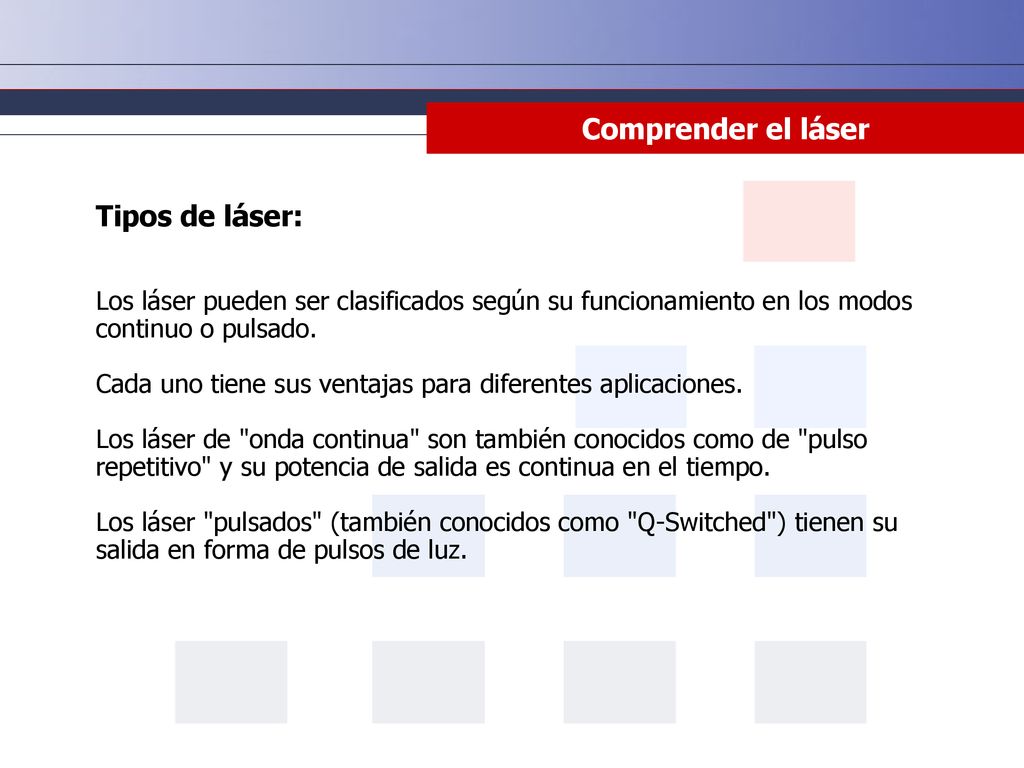 Comprender el láser

Tipos de láser:

Los láser pueden ser clasificados según su funcionamiento en los modos continuo o pulsado.

Cada uno tiene sus ventajas para diferentes aplicaciones.

Los láser de "onda continua" son también conocidos como de "pulso repetitivo" y su potencia de salida es continua en el tiempo.

Los láser "pulsados" (también conocidos como "Q-Switched") tienen su salida en forma de pulsos de luz.